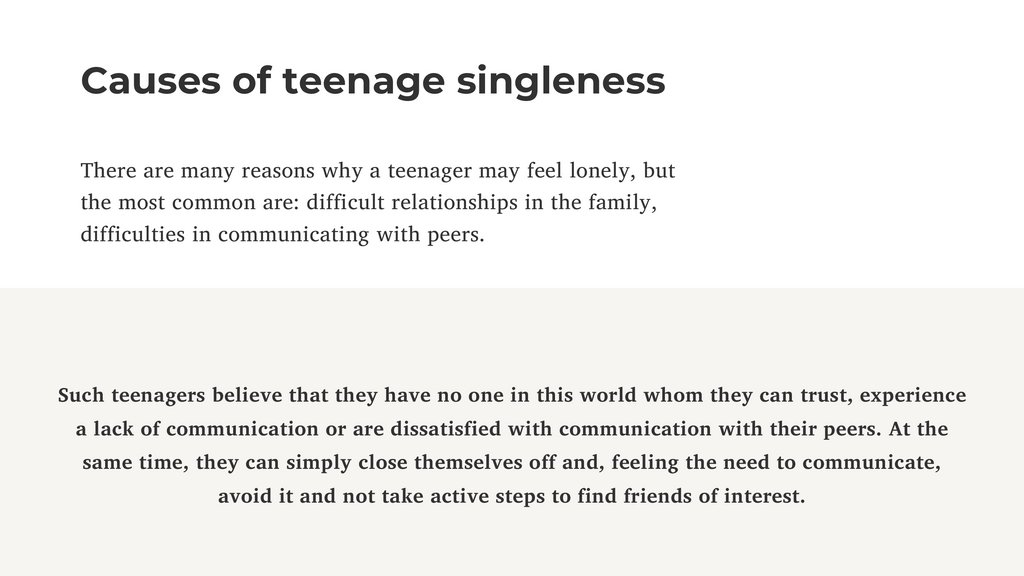 Causes of teenage singleness

There are many reasons why a teenager may feel lonely, but the most common are: difficult relationships in the family, difficulties in communicating with peers.

Such teenagers believe that they have no one in this world whom they can trust, experience a lack of communication or are dissatisfied with communication with their peers. At the same time, they can simply close themselves off and, feeling the need to communicate, avoid it and not take active steps to find friends of interest.